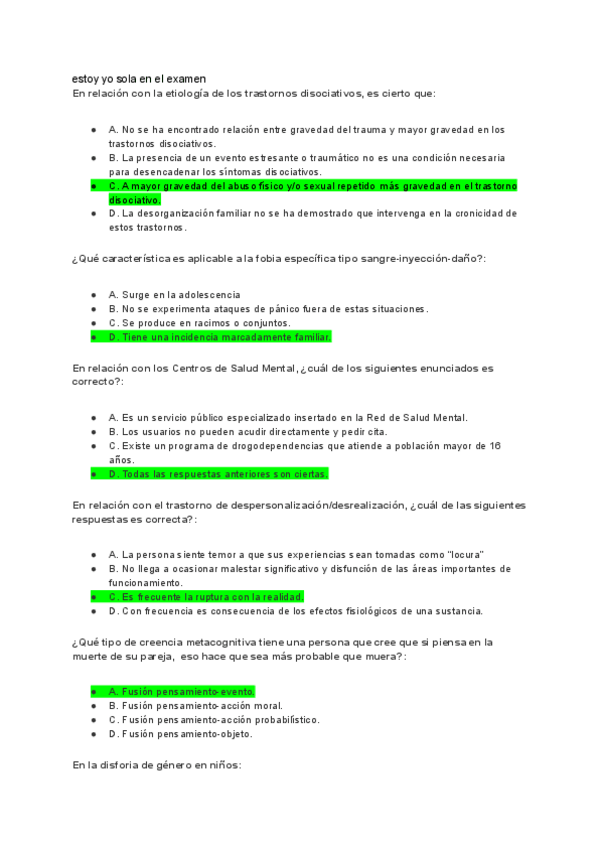 estoy yo sola en el examen
En relación con la etiología de los trastornos disociativos, es cierto que:

- A. No se ha encontrado relación entre gravedad del trauma y mayor gravedad en los trastornos disociativos.
- B. La presencia de un evento estresante o traumático no es una condición necesaria para desencadenar los síntomas disociativos.
- C. A mayor gravedad del abuso físico y/o sexual repetido más gravedad en el trastorno disociativo.
- D. La desorganización familiar no se ha demostrado que intervenga en la cronicidad de estos trastornos.

¿Qué característica es aplicable a la fobia específica tipo sangre-inyección-daño?:

- A. Surge en la adolescencia
- B. No se experimenta ataques de pánico fuera de estas situaciones.
- C. Se produce en racimos o conjuntos.
- D. Tiene una incidencia marcadamente familiar.

En relación con los Centros de Salud Mental, ¿cuál de los siguientes enunciados es correcto?:

- A. Es un servicio público especializado insertado en la Red de Salud Mental.
- B. Los usuarios no pueden acudir directamente y pedir cita.
- C. Existe un programa de drogodependencias que atiende a población mayor de 16 años.
- D. Todas las respuestas anteriores son ciertas.

En relación con el trastorno de despersonalización/desrealización, ¿cuál de las siguientes respuestas es correcta?:

- A. La persona siente temor a que sus experiencias sean tomadas como "locura"
- B. No llega a ocasionar malestar significativo y disfunción de las áreas importantes de funcionamiento.
- C. Es frecuente la ruptura con la realidad.
- D. Con frecuencia es consecuencia de los efectos fisiológicos de una sustancia.

¿Qué tipo de creencia metacognitiva tiene una persona que cree que si piensa en la muerte de su pareja, eso hace que sea más probable que muera?:

- A. Fusión pensamiento-evento.
- B. Fusión pensamiento-acción moral.
- C. Fusión pensamiento-acción probabilístico.
- D. Fusión pensamiento-objeto.

En la disforia de género en niños: